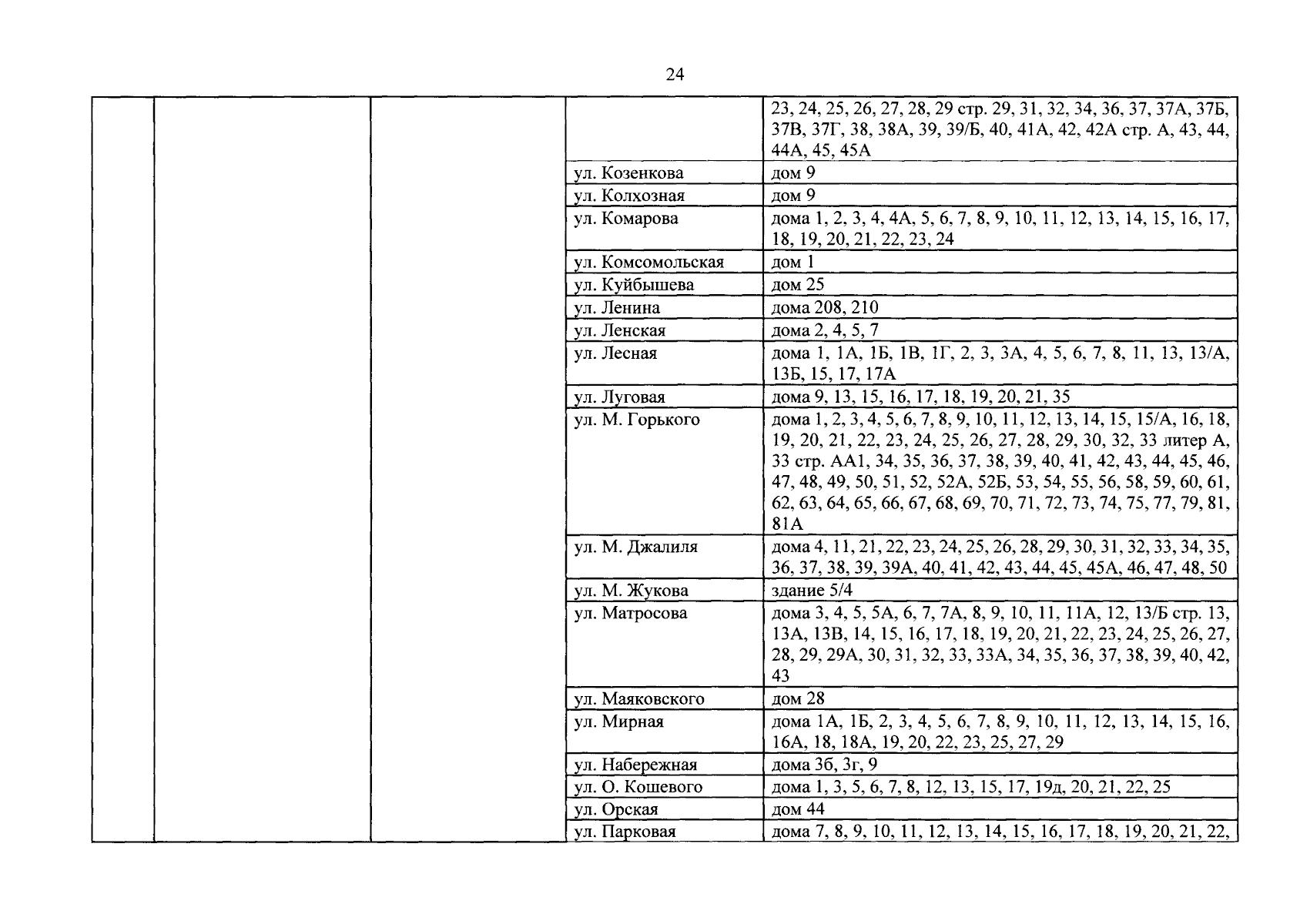 24

| | | | | |
|---|---|---|---|---|
| | | | | 23, 24, 25, 26, 27, 28, 29 стр. 29, 31, 32, 34, 36, 37, 37А, 37Б, 37В, 37Г, 38, 38А, 39, 39/Б, 40, 41А, 42, 42А стр. А, 43, 44, 44А, 45, 45А |
| | | | ул. Козенкова | дом 9 |
| | | | ул. Колхозная | дом 9 |
| | | | ул. Комарова | дома 1, 2, 3, 4, 4А, 5, 6, 7, 8, 9, 10, 11, 12, 13, 14, 15, 16, 17, 18, 19, 20, 21, 22, 23, 24 |
| | | | ул. Комсомольская | дом 1 |
| | | | ул. Куйбышева | дом 25 |
| | | | ул. Ленина | дома 208, 210 |
| | | | ул. Ленская | дома 2, 4, 5, 7 |
| | | | ул. Лесная | дома 1, 1А, 1Б, 1В, 1Г, 2, 3, 3А, 4, 5, 6, 7, 8, 11, 13, 13/А, 13Б, 15, 17, 17А |
| | | | ул. Луговая | дома 9, 13, 15, 16, 17, 18, 19, 20, 21, 35 |
| | | | ул. М. Горького | дома 1, 2, 3, 4, 5, 6, 7, 8, 9, 10, 11, 12, 13, 14, 15, 15/А, 16, 18, 19, 20, 21, 22, 23, 24, 25, 26, 27, 28, 29, 30, 32, 33 литер А, 33 стр. АА1, 34, 35, 36, 37, 38, 39, 40, 41, 42, 43, 44, 45, 46, 47, 48, 49, 50, 51, 52, 52А, 52Б, 53, 54, 55, 56, 58, 59, 60, 61, 62, 63, 64, 65, 66, 67, 68, 69, 70, 71, 72, 73, 74, 75, 77, 79, 81, 81А |
| | | | ул. М. Джалиля | дома 4, 11, 21, 22, 23, 24, 25, 26, 28, 29, 30, 31, 32, 33, 34, 35, 36, 37, 38, 39, 39А, 40, 41, 42, 43, 44, 45, 45А, 46, 47, 48, 50 |
| | | | ул. М. Жукова | здание 5/4 |
| | | | ул. Матросова | дома 3, 4, 5, 5А, 6, 7, 7А, 8, 9, 10, 11, 11А, 12, 13/Б стр. 13, 13А, 13В, 14, 15, 16, 17, 18, 19, 20, 21, 22, 23, 24, 25, 26, 27, 28, 29, 29А, 30, 31, 32, 33, 33А, 34, 35, 36, 37, 38, 39, 40, 42, 43 |
| | | | ул. Маяковского | дом 28 |
| | | | ул. Мирная | дома 1А, 1Б, 2, 3, 4, 5, 6, 7, 8, 9, 10, 11, 12, 13, 14, 15, 16, 16А, 18, 18А, 19, 20, 22, 23, 25, 27, 29 |
| | | | ул. Набережная | дома 3б, 3г, 9 |
| | | | ул. О. Кошевого | дома 1, 3, 5, 6, 7, 8, 12, 13, 15, 17, 19д, 20, 21, 22, 25 |
| | | | ул. Орская | дом 44 |
| | | | ул. Парковая | дома 7, 8, 9, 10, 11, 12, 13, 14, 15, 16, 17, 18, 19, 20, 21, 22, |